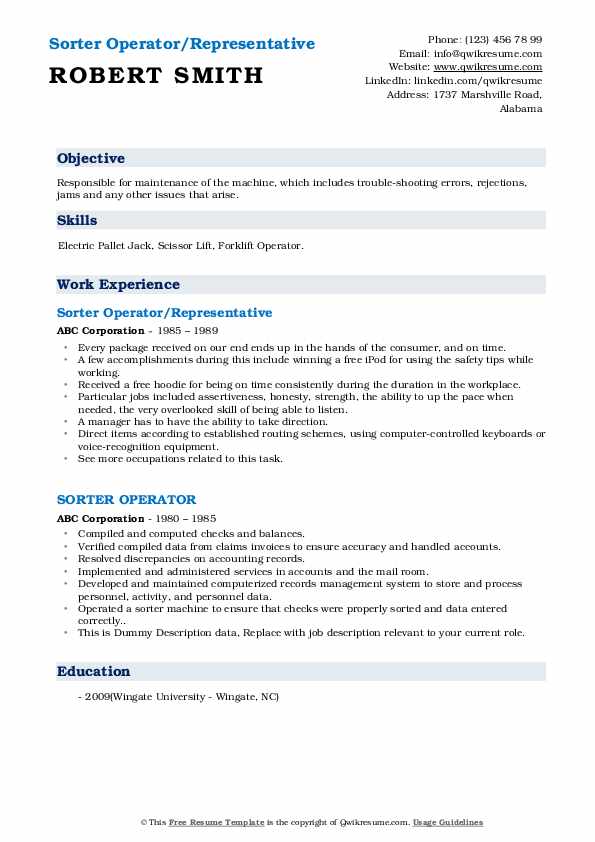 Sorter Operator/Representative

ROBERT SMITH

Phone: (123) 456 78 99
Email: info@qwikresume.com
Website: www.qwikresume.com
LinkedIn: linkedin.com/qwikresume
Address: 1737 Marshville Road, Alabama

Objective

Responsible for maintenance of the machine, which includes trouble-shooting errors, rejections, jams and any other issues that arise.

Skills

Electric Pallet Jack, Scissor Lift, Forklift Operator.

Work Experience

Sorter Operator/Representative

ABC Corporation - 1985 – 1989

- Every package received on our end ends up in the hands of the consumer, and on time.
- A few accomplishments during this include winning a free iPod for using the safety tips while working.
- Received a free hoodie for being on time consistently during the duration in the workplace.
- Particular jobs included assertiveness, honesty, strength, the ability to up the pace when needed, the very overlooked skill of being able to listen.
- A manager has to have the ability to take direction.
- Direct items according to established routing schemes, using computer-controlled keyboards or voice-recognition equipment.
- See more occupations related to this task.

SORTER OPERATOR

ABC Corporation - 1980 – 1985

- Compiled and computed checks and balances.
- Verified compiled data from claims invoices to ensure accuracy and handled accounts.
- Resolved discrepancies on accounting records.
- Implemented and administered services in accounts and the mail room.
- Developed and maintained computerized records management system to store and process personnel, activity, and personnel data.
- Operated a sorter machine to ensure that checks were properly sorted and data entered correctly..
- This is Dummy Description data, Replace with job description relevant to your current role.

Education

- 2009(Wingate University - Wingate, NC)

© This Free Resume Template is the copyright of Qwikresume.com. Usage Guidelines